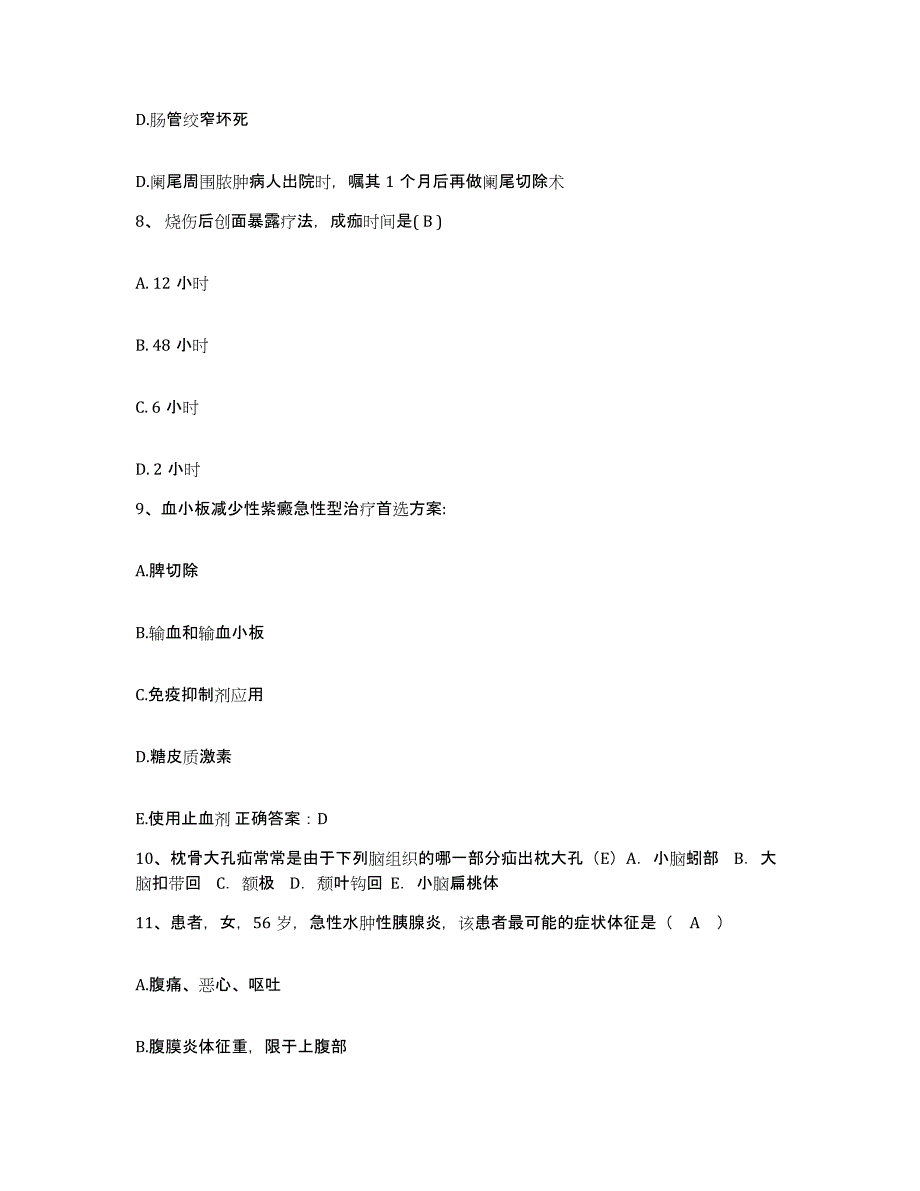 D.肠管绞窄坏死

D.阑尾周围脓肿病人出院时，嘱其 1 个月后再做阑尾切除术

8、烧伤后创面暴露疗法，成痂时间是( B )

A. 12 小时

B. 48 小时

C. 6 小时

D. 2 小时

9、血小板减少性紫癜急性型治疗首选方案:

A.脾切除

B.输血和输血小板

C.免疫抑制剂应用

D.糖皮质激素

E.使用止血剂 正确答案：D

10、枕骨大孔疝常常是由于下列脑组织的哪一部分疝出枕大孔（E）A. 小脑蚓部 B. 大脑扣带回 C. 额极 D. 颞叶钩回 E. 小脑扁桃体

11、患者，女，56 岁，急性水肿性胰腺炎，该患者最可能的症状体征是（ A ）

A.腹痛、恶心、呕吐

B.腹膜炎体征重，限于上腹部